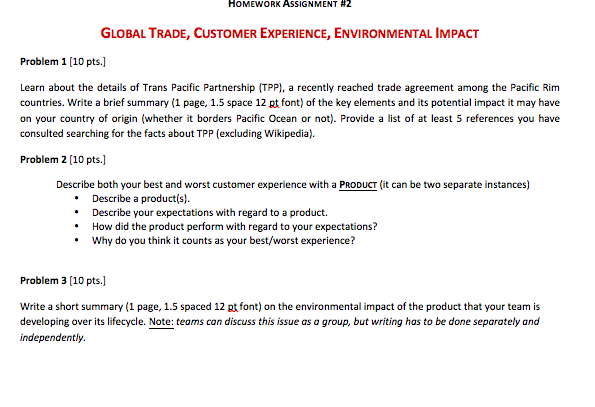 HOMEWORK ASSIGNMENT #2

GLOBAL TRADE, CUSTOMER EXPERIENCE, ENVIRONMENTAL IMPACT

Problem 1 [10 pts.]

Learn about the details of Trans Pacific Partnership (TPP), a recently reached trade agreement among the Pacific Rim countries. Write a brief summary (1 page, 1.5 space 12 pt font) of the key elements and its potential impact it may have on your country of origin (whether it borders Pacific Ocean or not). Provide a list of at least 5 references you have consulted searching for the facts about TPP (excluding Wikipedia).

Problem 2 [10 pts.]

Describe both your best and worst customer experience with a PRODUCT (it can be two separate instances)
• Describe a product(s).
• Describe your expectations with regard to a product.
• How did the product perform with regard to your expectations?
• Why do you think it counts as your best/worst experience?

Problem 3 [10 pts.]

Write a short summary (1 page, 1.5 spaced 12 pt font) on the environmental impact of the product that your team is developing over its lifecycle. Note: teams can discuss this issue as a group, but writing has to be done separately and independently.